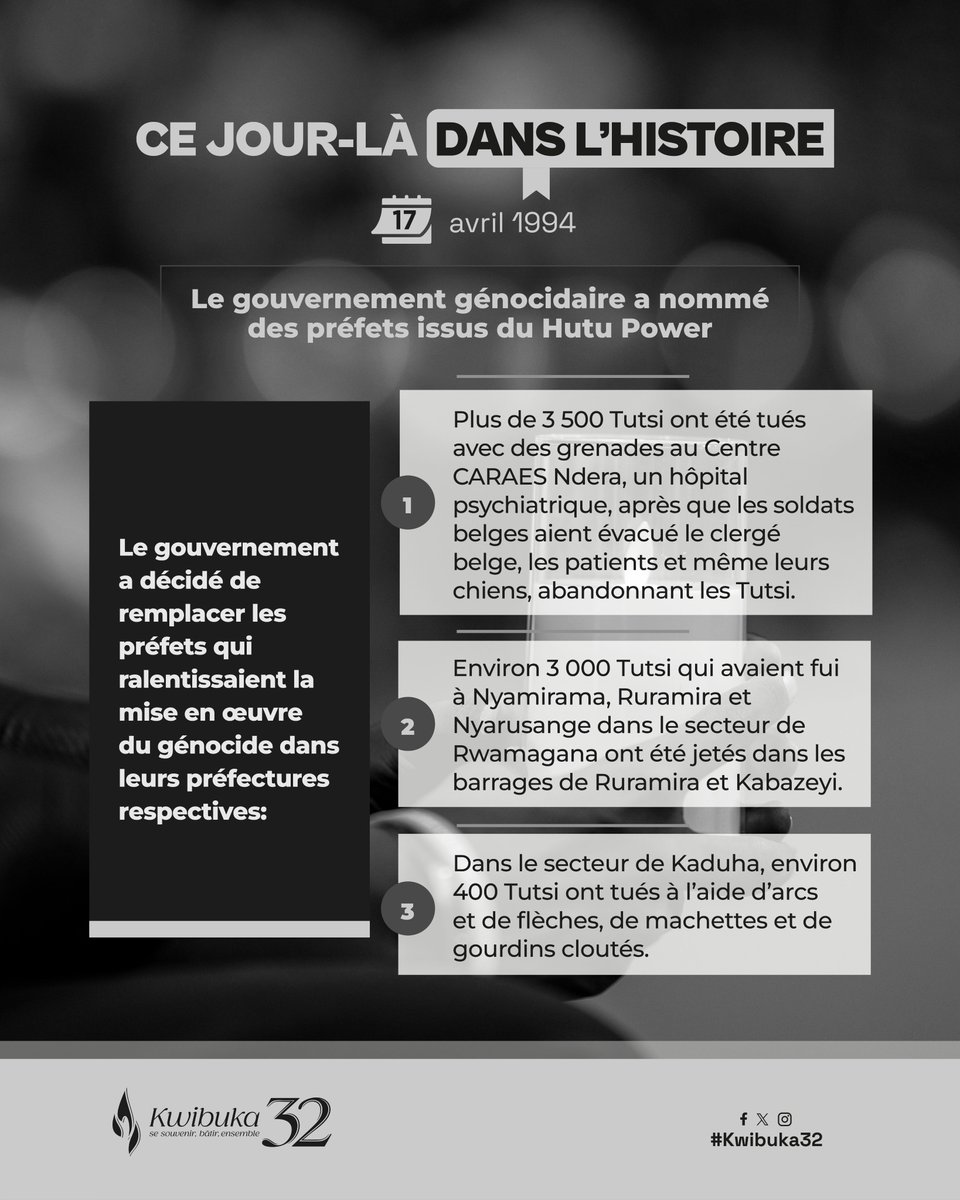 CE JOUR-LÀ DANS L'HISTOIRE

17 avril 1994

Le gouvernement génocidaire a nommé des préfets issus du Hutu Power

Le gouvernement a décidé de remplacer les préfets qui ralentissaient la mise en œuvre du génocide dans leurs préfectures respectives:

1
Plus de 3 500 Tutsi ont été tués avec des grenades au Centre CARAES Ndera, un hôpital psychiatrique, après que les soldats belges aient évacué le clergé belge, les patients et même leurs chiens, abandonnant les Tutsi.

2
Environ 3 000 Tutsi qui avaient fui à Nyamirama, Ruramira et Nyarusange dans le secteur de Rwamagana ont été jetés dans les barrages de Ruramira et Kabazeyi.

3
Dans le secteur de Kaduha, environ 400 Tutsi ont tués à l'aide d'arcs et de flèches, de machettes et de gourdins cloutés.

Kwibuka 32
se souvenir, bâtir, ensemble

#Kwibuka32